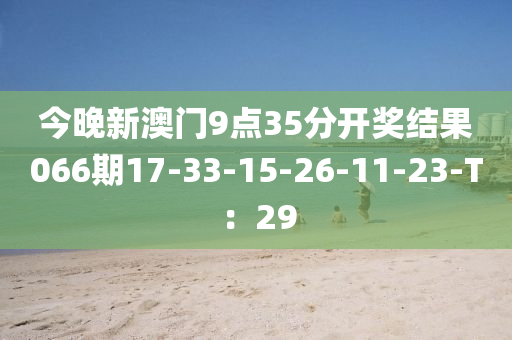 今晚新澳门9点35分开奖结果066期17-33-15-26-11-23-T：29